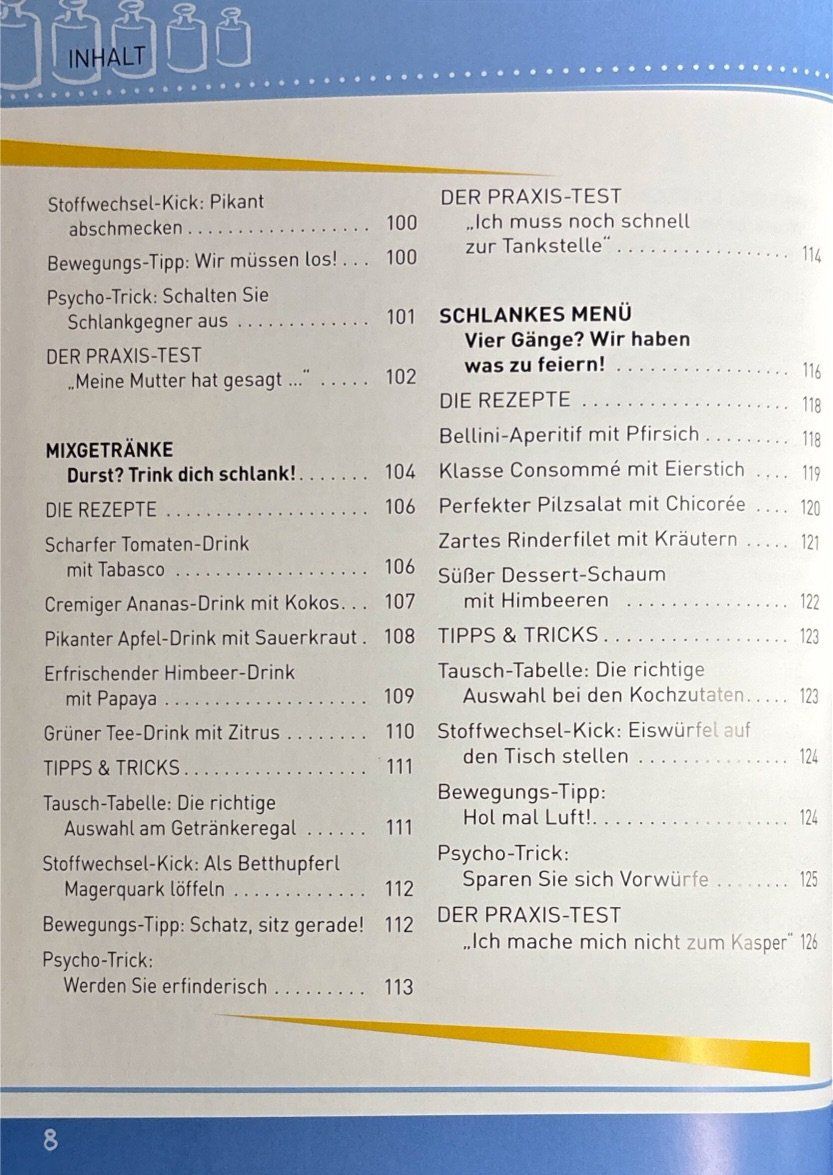 INHALT

Stoffwechsel-Kick: Pikant abschmecken 100

Bewegungs-Tipp: Wir müssen los! 100

Psycho-Trick: Schalten Sie Schlankgegner aus 101

DER PRAXIS-TEST
„Meine Mutter hat gesagt ..." 102

MIXGETRÄNKE
Durst? Trink dich schlank! 104

DIE REZEPTE 106

Scharfer Tomaten-Drink mit Tabasco 106

Cremiger Ananas-Drink mit Kokos 107

Pikanter Apfel-Drink mit Sauerkraut 108

Erfrischender Himbeer-Drink mit Papaya 109

Grüner Tee-Drink mit Zitrus 110

TIPPS & TRICKS 111

Tausch-Tabelle: Die richtige Auswahl am Getränkeregal 111

Stoffwechsel-Kick: Als Betthupferl Magerquark löffeln 112

Bewegungs-Tipp: Schatz, sitz gerade! 112

Psycho-Trick: Werden Sie erfinderisch 113

DER PRAXIS-TEST
„Ich muss noch schnell zur Tankstelle" 114

SCHLANKES MENÜ
Vier Gänge? Wir haben was zu feiern! 116

DIE REZEPTE 118

Bellini-Aperitif mit Pfirsich 118

Klasse Consommé mit Eierstich 119

Perfekter Pilzsalat mit Chicorée 120

Zartes Rinderfilet mit Kräutern 121

Süßer Dessert-Schaum mit Himbeeren 122

TIPPS & TRICKS 123

Tausch-Tabelle: Die richtige Auswahl bei den Kochzutaten 123

Stoffwechsel-Kick: Eiswürfel auf den Tisch stellen 124

Bewegungs-Tipp: Hol mal Luft! 124

Psycho-Trick: Sparen Sie sich Vorwürfe 125

DER PRAXIS-TEST
„Ich mache mich nicht zum Kasper" 126

8